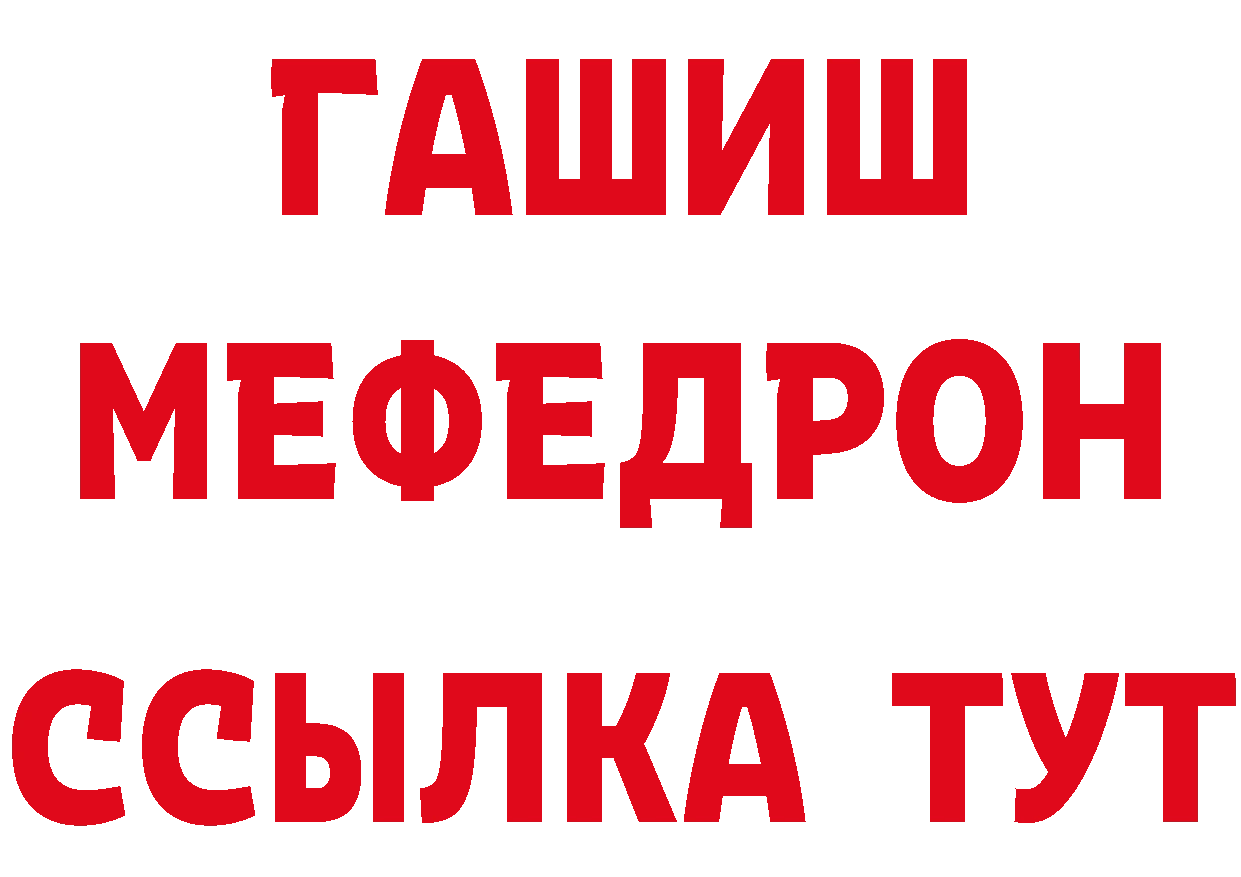 ГАШИШ
МЕФЕДРОН
ССЫЛКА ТУТ